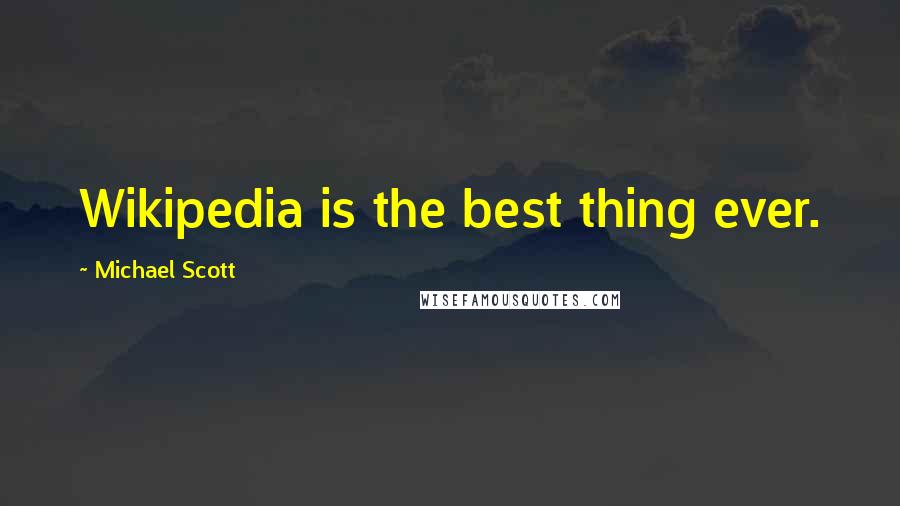 Wikipedia is the best thing ever.

~ Michael Scott

WISEFAMOUSQUOTES.COM